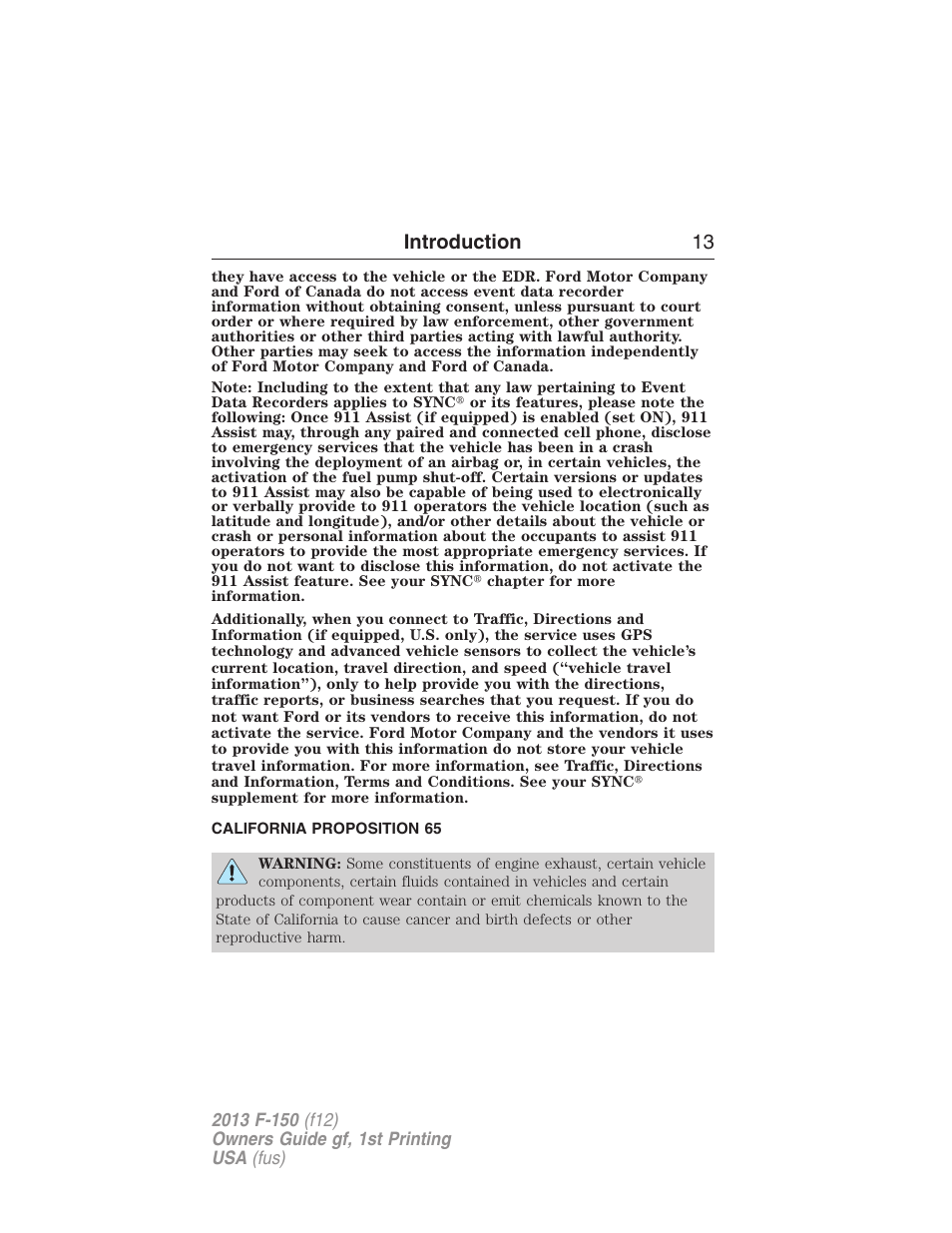 Introduction 13

they have access to the vehicle or the EDR. Ford Motor Company and Ford of Canada do not access event data recorder information without obtaining consent, unless pursuant to court order or where required by law enforcement, other government authorities or other third parties acting with lawful authority. Other parties may seek to access the information independently of Ford Motor Company and Ford of Canada.

Note: Including to the extent that any law pertaining to Event Data Recorders applies to SYNC® or its features, please note the following: Once 911 Assist (if equipped) is enabled (set ON), 911 Assist may, through any paired and connected cell phone, disclose to emergency services that the vehicle has been in a crash involving the deployment of an airbag or, in certain vehicles, the activation of the fuel pump shut-off. Certain versions or updates to 911 Assist may also be capable of being used to electronically or verbally provide to 911 operators the vehicle location (such as latitude and longitude), and/or other details about the vehicle or crash or personal information about the occupants to assist 911 operators to provide the most appropriate emergency services. If you do not want to disclose this information, do not activate the 911 Assist feature. See your SYNC® chapter for more information.

Additionally, when you connect to Traffic, Directions and Information (if equipped, U.S. only), the service uses GPS technology and advanced vehicle sensors to collect the vehicle's current location, travel direction, and speed ("vehicle travel information"), only to help provide you with the directions, traffic reports, or business searches that you request. If you do not want Ford or its vendors to receive this information, do not activate the service. Ford Motor Company and the vendors it uses to provide you with this information do not store your vehicle travel information. For more information, see Traffic, Directions and Information, Terms and Conditions. See your SYNC® supplement for more information.

CALIFORNIA PROPOSITION 65

WARNING: Some constituents of engine exhaust, certain vehicle components, certain fluids contained in vehicles and certain products of component wear contain or emit chemicals known to the State of California to cause cancer and birth defects or other reproductive harm.

2013 F-150 (f12)
Owners Guide gf, 1st Printing
USA (fus)